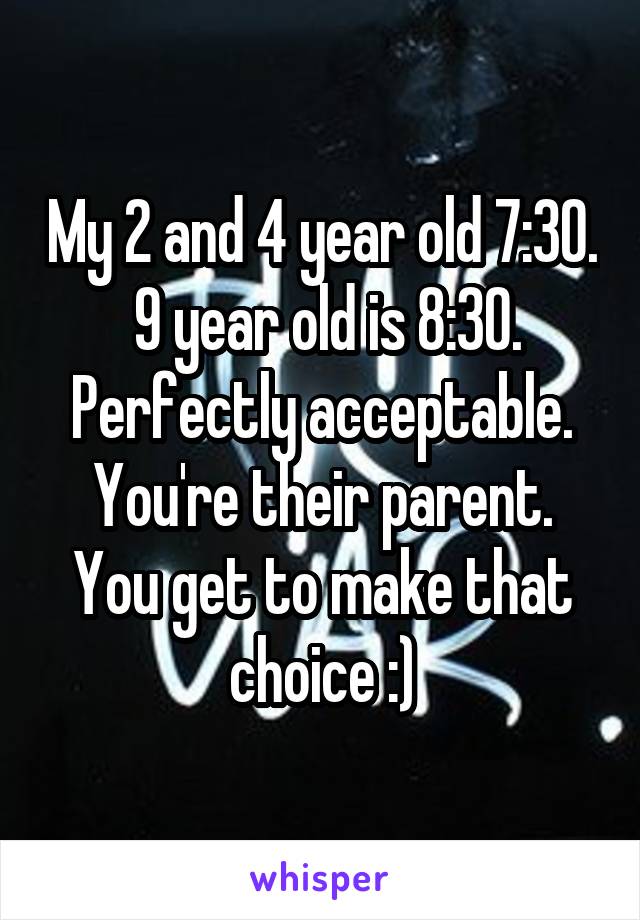 My 2 and 4 year old 7:30. 9 year old is 8:30. Perfectly acceptable. You're their parent. You get to make that choice :)

whisper